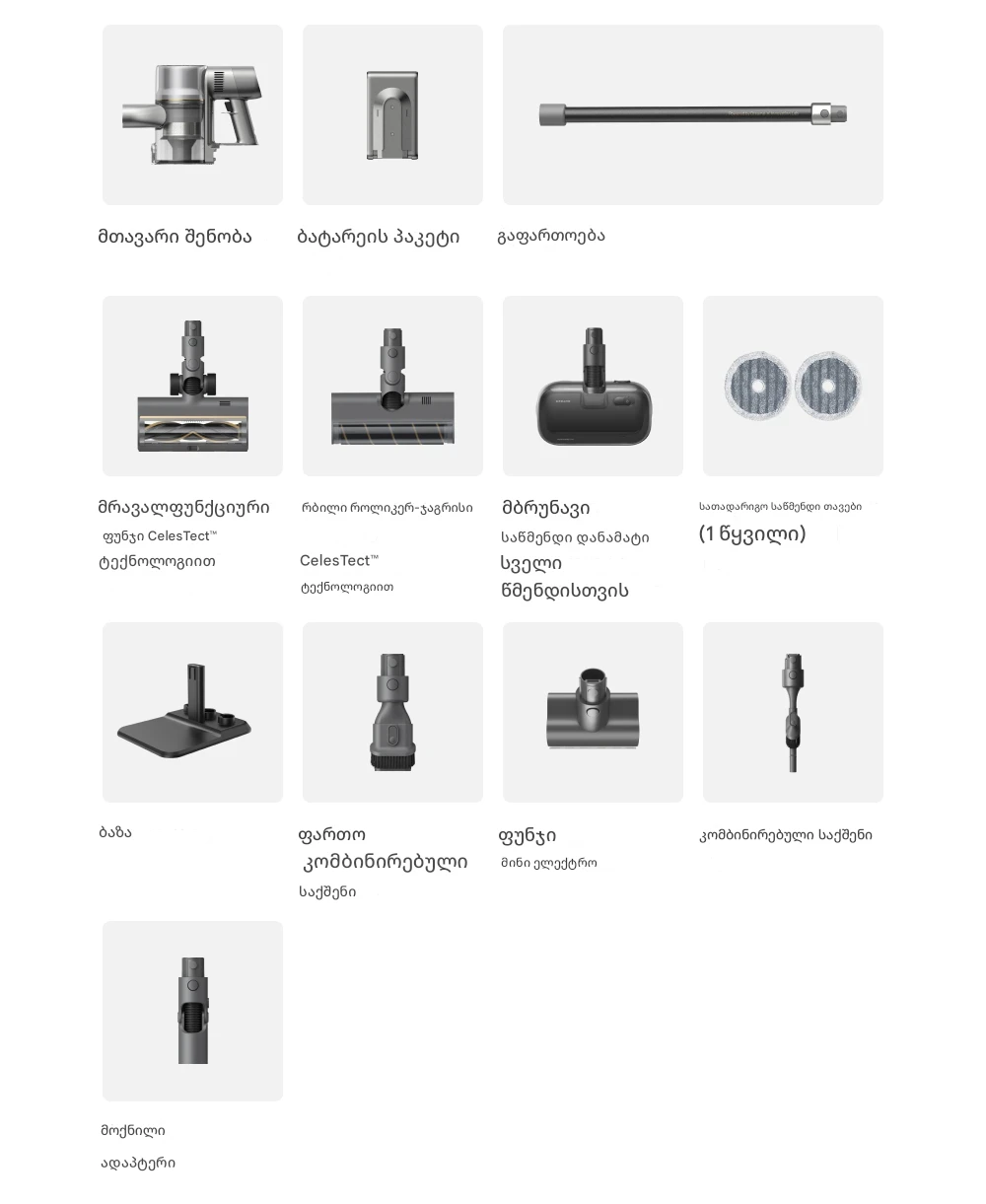 მთავარი შენობა

ბატარეის პაკეტი

გაფართოება

მრავალფუნქციური

ფუნჯი CelesTect™

ტექნოლოგიით

რბილი როლიკერ-ჯაგრისი

CelesTect™

ტექნოლოგიით

მბრუნავი

საწმენდი დანამატი

სველი

წმენდისთვის

სათადარიგო საწმენდი თავები

(1 წყვილი)

ბაზა

ფართო

კომბინირებული

საქშენი

ფუნჯი

მინი ელექტრო

კომბინირებული საქშენი

მოქნილი

ადაპტერი